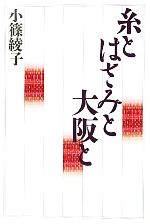 糸とはさみと大阪と

小篠綾子